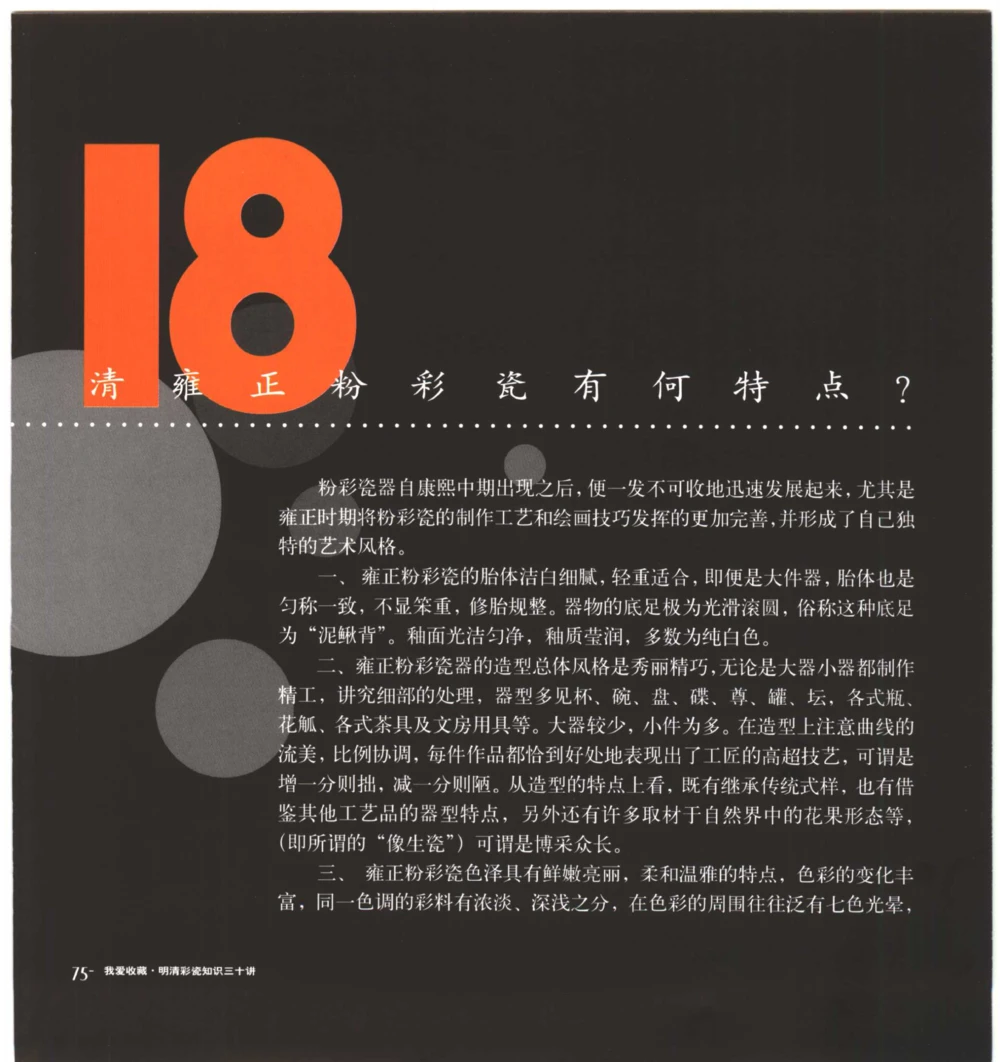 18

清雍正粉彩瓷有何特点？

粉彩瓷器自康熙中期出现之后，便一发不可收地迅速发展起来，尤其是雍正时期将粉彩瓷的制作工艺和绘画技巧发挥的更加完善，并形成了自己独特的艺术风格。

一、雍正粉彩瓷的胎体洁白细腻，轻重适合，即便是大件器，胎体也是匀称一致，不显笨重，修胎规整。器物的底足极为光滑滚圆，俗称这种底足为“泥鳅背”。釉面光洁匀净，釉质莹润，多数为纯白色。

二、雍正粉彩瓷器的造型总体风格是秀丽精巧，无论是大器小器都制作精工，讲究细部的处理，器型多见杯、碗、盘、碟、尊、罐、坛，各式瓶、花觚、各式茶具及文房用具等。大器较少，小件为多。在造型上注意曲线的流美，比例协调，每件作品都恰到好处地表现出了工匠的高超技艺，可谓是增一分则拙，减一分则陋。从造型的特点上看，既有继承传统式样，也有借鉴其他工艺品的器型特点，另外还有许多取材于自然界中的花果形态等，(即所谓的“像生瓷”)可谓是博采众长。

三、雍正粉彩瓷色泽具有鲜嫩亮丽，柔和温雅的特点，色彩的变化丰富，同一色调的彩料有浓淡、深浅之分，在色彩的周围往往泛有七色光晕，

75- 我爱收藏·明清彩瓷知识三十讲